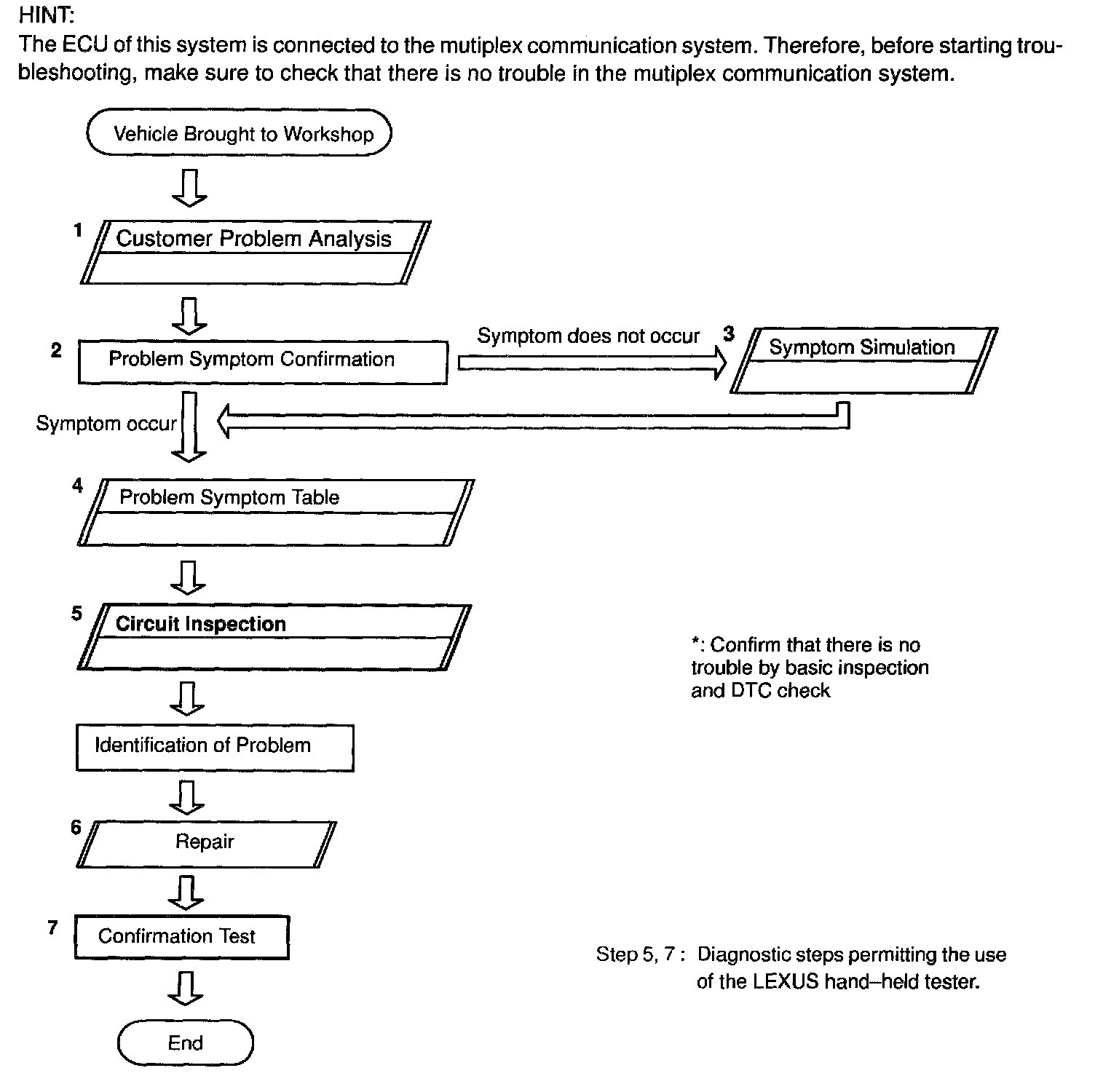 HINT:
The ECU of this system is connected to the mutiplex communication system. Therefore, before starting troubleshooting, make sure to check that there is no trouble in the mutiplex communication system.

Vehicle Brought to Workshop

1 Customer Problem Analysis

2 Problem Symptom Confirmation

Symptom does not occur

3 Symptom Simulation

Symptom occur

4 Problem Symptom Table

5 Circuit Inspection

*: Confirm that there is no trouble by basic inspection and DTC check

Identification of Problem

6 Repair

7 Confirmation Test

Step 5, 7 : Diagnostic steps permitting the use of the LEXUS hand–held tester.

End